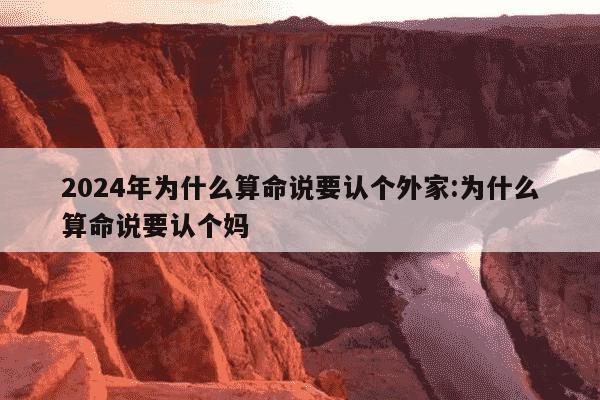 2024年为什么算命说要认个外家:为什么算命说要认个妈